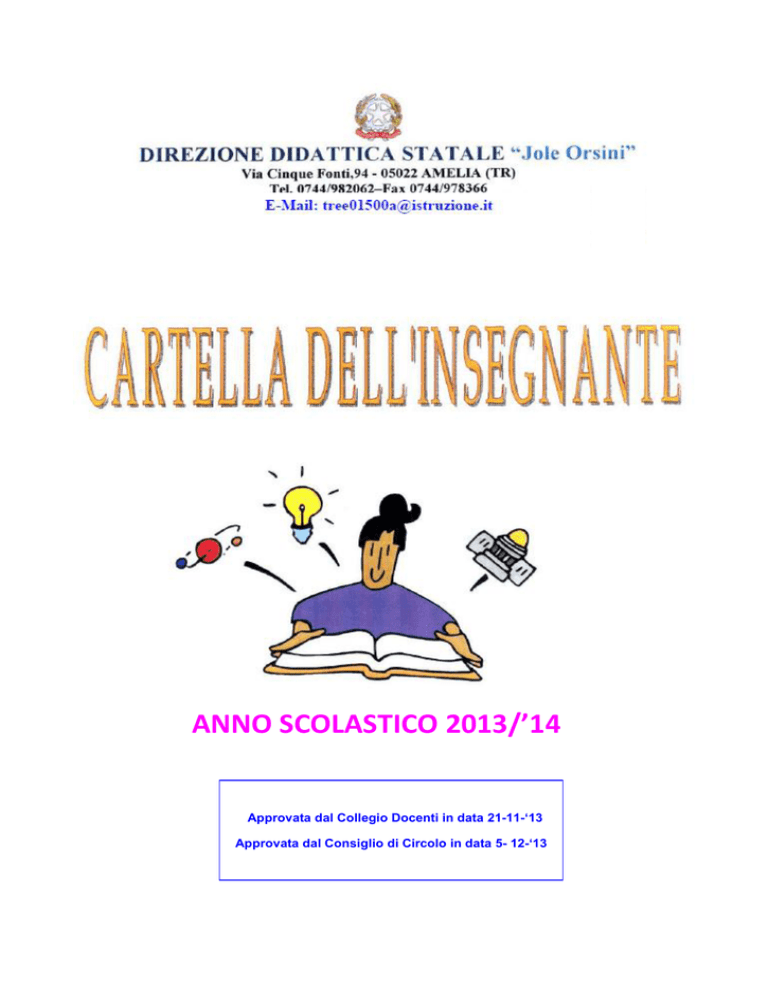 DIREZIONE DIDATTICA STATALE "Jole Orsini"
Via Cinque Fonti,94 - 05022 AMELIA (TR)
Tel. 0744/982062–Fax 0744/978366
E-Mail: tree01500a@istruzione.it

CARTELLA DELL'INSEGNANTE

ANNO SCOLASTICO 2013/'14

Approvata dal Collegio Docenti in data 21-11-'13
Approvata dal Consiglio di Circolo in data 5- 12-'13